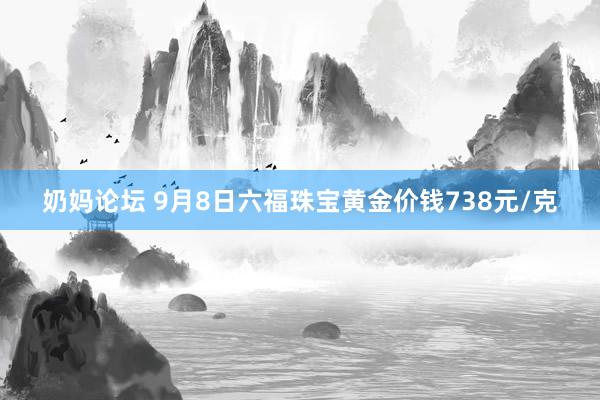 奶妈论坛 9月8日六福珠宝黄金价钱738元/克